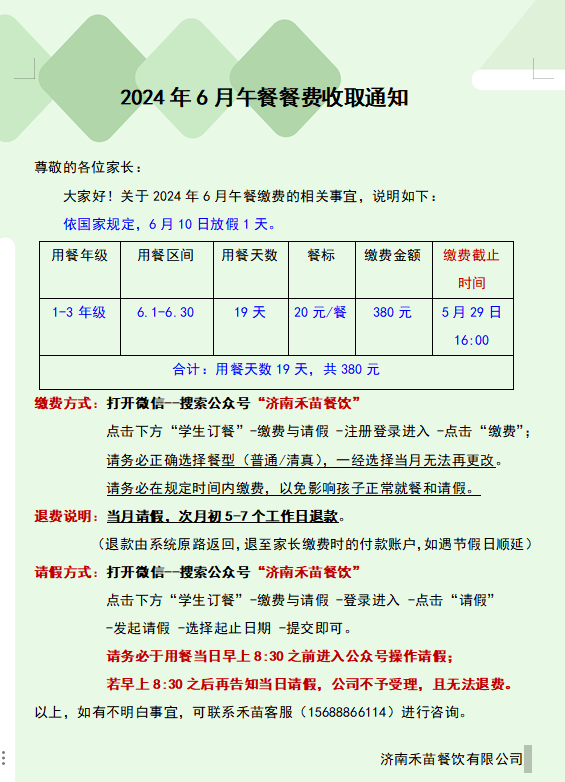 2024 年 6 月午餐餐费收取通知

尊敬的各位家长：

大家好！关于 2024 年 6 月午餐缴费的相关事宜，说明如下：

依国家规定，6 月 10 日放假 1 天。

| 用餐年级 | 用餐区间 | 用餐天数 | 餐标 | 缴费金额 | 缴费截止时间 |
|---|---|---|---|---|---|
| 1-3 年级 | 6.1-6.30 | 19 天 | 20 元/餐 | 380 元 | 5 月 29 日 16:00 |
| 合计：用餐天数 19 天，共 380 元 | | | | | |

缴费方式：打开微信—搜索公众号“济南禾苗餐饮”

点击下方“学生订餐”-缴费与请假 -注册登录进入 -点击“缴费”；

请务必正确选择餐型（普通/清真），一经选择当月无法再更改。

请务必在规定时间内缴费，以免影响孩子正常就餐和请假。

退费说明：当月请假，次月初 5-7 个工作日退款。

（退款由系统原路返回，退至家长缴费时的付款账户，如遇节假日顺延）

请假方式：打开微信—搜索公众号“济南禾苗餐饮”

点击下方“学生订餐”-缴费与请假 -登录进入 -点击“请假”

-发起请假 -选择起止日期 -提交即可。

请务必于用餐当日早上 8:30 之前进入公众号操作请假；

若早上 8:30 之后再告知当日请假，公司不予受理，且无法退费。

以上，如有不明白事宜，可联系禾苗客服（15688866114）进行咨询。

济南禾苗餐饮有限公司